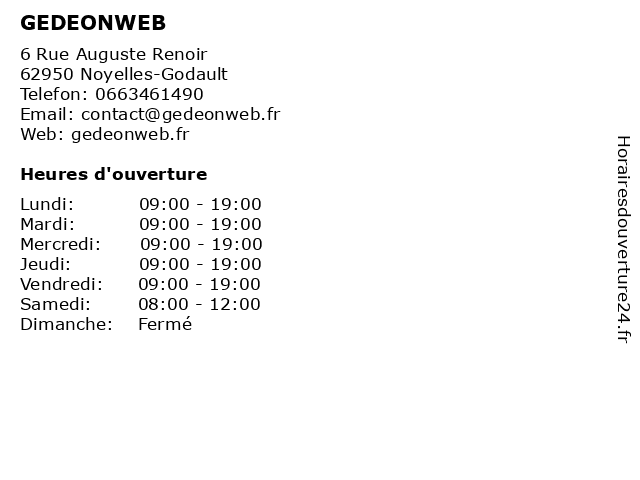 GEDEONWEB

6 Rue Auguste Renoir
62950 Noyelles-Godault
Telefon: 0663461490
Email: contact@gedeonweb.fr
Web: gedeonweb.fr

Heures d'ouverture

| | |
|---|---|
| Lundi: | 09:00 - 19:00 |
| Mardi: | 09:00 - 19:00 |
| Mercredi: | 09:00 - 19:00 |
| Jeudi: | 09:00 - 19:00 |
| Vendredi: | 09:00 - 19:00 |
| Samedi: | 08:00 - 12:00 |
| Dimanche: | Fermé |

Horairesdouverture24.fr